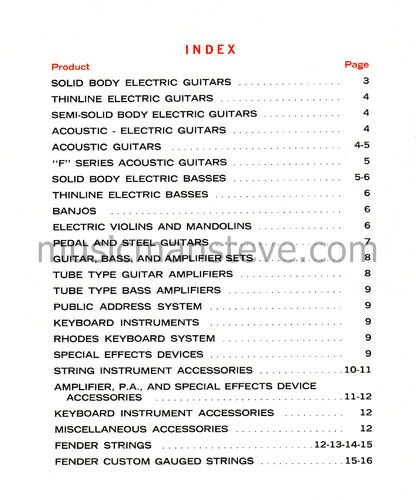 INDEX

| Product | Page |
|---|---|
| SOLID BODY ELECTRIC GUITARS | 3 |
| THINLINE ELECTRIC GUITARS | 4 |
| SEMI-SOLID BODY ELECTRIC GUITARS | 4 |
| ACOUSTIC - ELECTRIC GUITARS | 4 |
| ACOUSTIC GUITARS | 4-5 |
| "F" SERIES ACOUSTIC GUITARS | 5 |
| SOLID BODY ELECTRIC BASSES | 5-6 |
| THINLINE ELECTRIC BASSES | 6 |
| BANJOS | 6 |
| ELECTRIC VIOLINS AND MANDOLINS | 6 |
| PEDAL AND STEEL GUITARS | 7 |
| GUITAR, BASS, AND AMPLIFIER SETS | 8 |
| TUBE TYPE GUITAR AMPLIFIERS | 8 |
| TUBE TYPE BASS AMPLIFIERS | 9 |
| PUBLIC ADDRESS SYSTEM | 9 |
| KEYBOARD INSTRUMENTS | 9 |
| RHODES KEYBOARD SYSTEM | 9 |
| SPECIAL EFFECTS DEVICES | 9 |
| STRING INSTRUMENT ACCESSORIES | 10-11 |
| AMPLIFIER, P.A., AND SPECIAL EFFECTS DEVICE ACCESSORIES | 11-12 |
| KEYBOARD INSTRUMENT ACCESSORIES | 12 |
| MISCELLANEOUS ACCESSORIES | 12 |
| FENDER STRINGS | 12-13-14-15 |
| FENDER CUSTOM GAUGED STRINGS | 15-16 |

musicmansteve.com